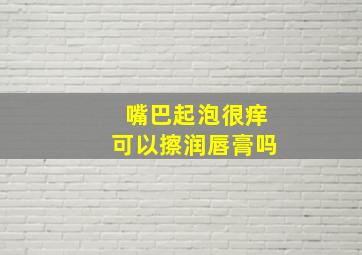 嘴巴起泡很痒
可以擦润唇膏吗